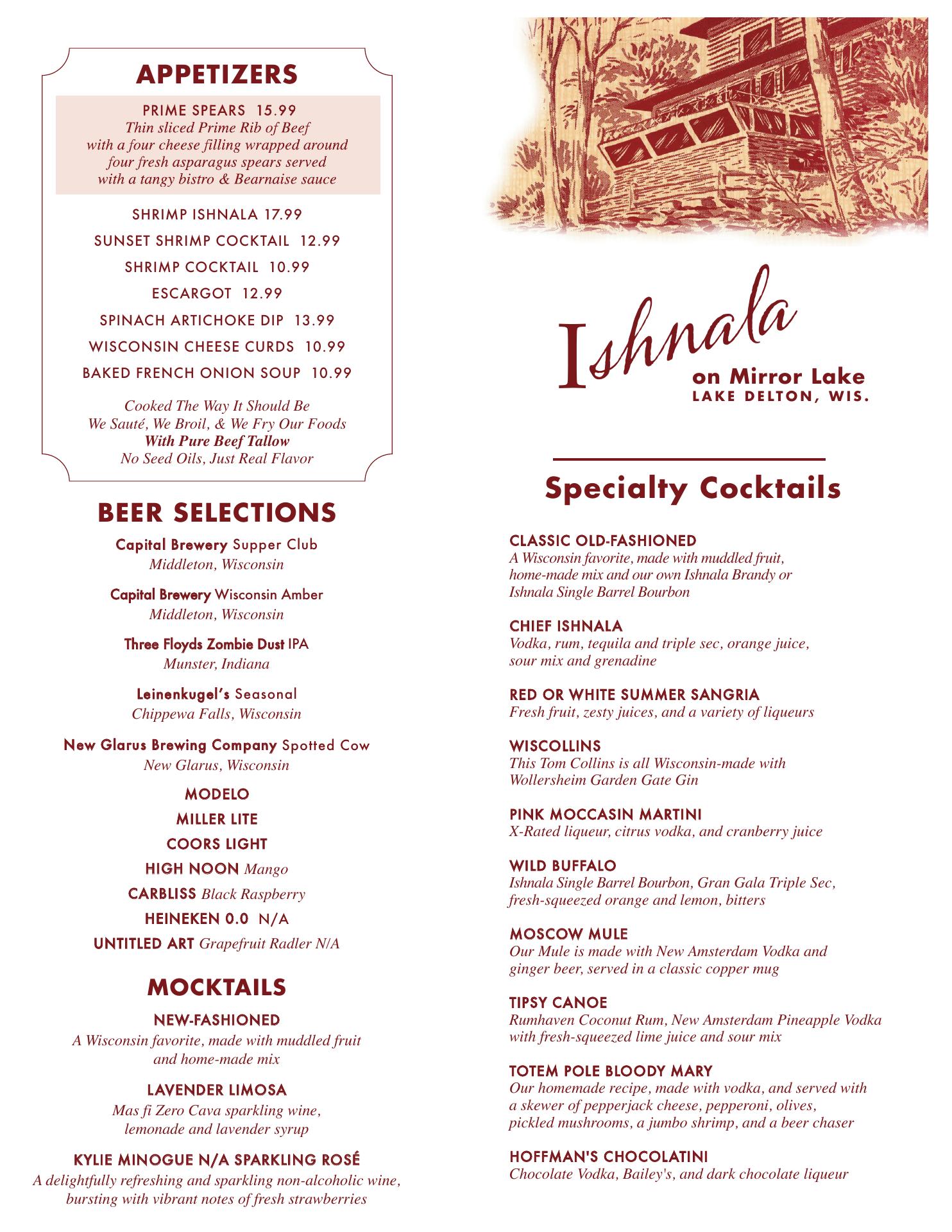 APPETIZERS

PRIME SPEARS 15.99
Thin sliced Prime Rib of Beef with a four cheese filling wrapped around four fresh asparagus spears served with a tangy bistro & Bearnaise sauce

SHRIMP ISHNALA 17.99
SUNSET SHRIMP COCKTAIL 12.99
SHRIMP COCKTAIL 10.99
ESCARGOT 12.99
SPINACH ARTICHOKE DIP 13.99
WISCONSIN CHEESE CURDS 10.99
BAKED FRENCH ONION SOUP 10.99

Cooked The Way It Should Be
We Sauté, We Broil, & We Fry Our Foods
With Pure Beef Tallow
No Seed Oils, Just Real Flavor

BEER SELECTIONS

Capital Brewery Supper Club
Middleton, Wisconsin

Capital Brewery Wisconsin Amber
Middleton, Wisconsin

Three Floyds Zombie Dust IPA
Munster, Indiana

Leinenkugel's Seasonal
Chippewa Falls, Wisconsin

New Glarus Brewing Company Spotted Cow
New Glarus, Wisconsin

MODELO
MILLER LITE
COORS LIGHT
HIGH NOON Mango
CARBLISS Black Raspberry
HEINEKEN 0.0 N/A
UNTITLED ART Grapefruit Radler N/A

MOCKTAILS

NEW-FASHIONED
A Wisconsin favorite, made with muddled fruit and home-made mix

LAVENDER LIMOSA
Mas fi Zero Cava sparkling wine, lemonade and lavender syrup

KYLIE MINOGUE N/A SPARKLING ROSÉ
A delightfully refreshing and sparkling non-alcoholic wine, bursting with vibrant notes of fresh strawberries

Ishnala
on Mirror Lake
LAKE DELTON, WIS.

Specialty Cocktails

CLASSIC OLD-FASHIONED
A Wisconsin favorite, made with muddled fruit, home-made mix and our own Ishnala Brandy or Ishnala Single Barrel Bourbon

CHIEF ISHNALA
Vodka, rum, tequila and triple sec, orange juice, sour mix and grenadine

RED OR WHITE SUMMER SANGRIA
Fresh fruit, zesty juices, and a variety of liqueurs

WISCOLLINS
This Tom Collins is all Wisconsin-made with Wollersheim Garden Gate Gin

PINK MOCCASIN MARTINI
X-Rated liqueur, citrus vodka, and cranberry juice

WILD BUFFALO
Ishnala Single Barrel Bourbon, Gran Gala Triple Sec, fresh-squeezed orange and lemon, bitters

MOSCOW MULE
Our Mule is made with New Amsterdam Vodka and ginger beer, served in a classic copper mug

TIPSY CANOE
Rumhaven Coconut Rum, New Amsterdam Pineapple Vodka with fresh-squeezed lime juice and sour mix

TOTEM POLE BLOODY MARY
Our homemade recipe, made with vodka, and served with a skewer of pepperjack cheese, pepperoni, olives, pickled mushrooms, a jumbo shrimp, and a beer chaser

HOFFMAN'S CHOCOLATINI
Chocolate Vodka, Bailey's, and dark chocolate liqueur